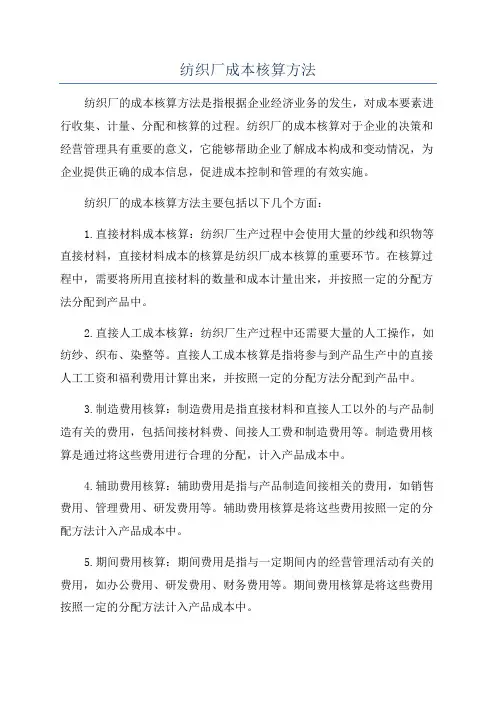 纺织厂成本核算方法

纺织厂的成本核算方法是指根据企业经济业务的发生，对成本要素进行收集、计量、分配和核算的过程。纺织厂的成本核算对于企业的决策和经营管理具有重要的意义，它能够帮助企业了解成本构成和变动情况，为企业提供正确的成本信息，促进成本控制和管理的有效实施。

纺织厂的成本核算方法主要包括以下几个方面：

1.直接材料成本核算：纺织厂生产过程中会使用大量的纱线和织物等直接材料，直接材料成本的核算是纺织厂成本核算的重要环节。在核算过程中，需要将所用直接材料的数量和成本计量出来，并按照一定的分配方法分配到产品中。

2.直接人工成本核算：纺织厂生产过程中还需要大量的人工操作，如纺纱、织布、染整等。直接人工成本核算是指将参与到产品生产中的直接人工工资和福利费用计算出来，并按照一定的分配方法分配到产品中。

3.制造费用核算：制造费用是指直接材料和直接人工以外的与产品制造有关的费用，包括间接材料费、间接人工费和制造费用等。制造费用核算是通过将这些费用进行合理的分配，计入产品成本中。

4.辅助费用核算：辅助费用是指与产品制造间接相关的费用，如销售费用、管理费用、研发费用等。辅助费用核算是将这些费用按照一定的分配方法计入产品成本中。

5.期间费用核算：期间费用是指与一定期间内的经营管理活动有关的费用，如办公费用、研发费用、财务费用等。期间费用核算是将这些费用按照一定的分配方法计入产品成本中。